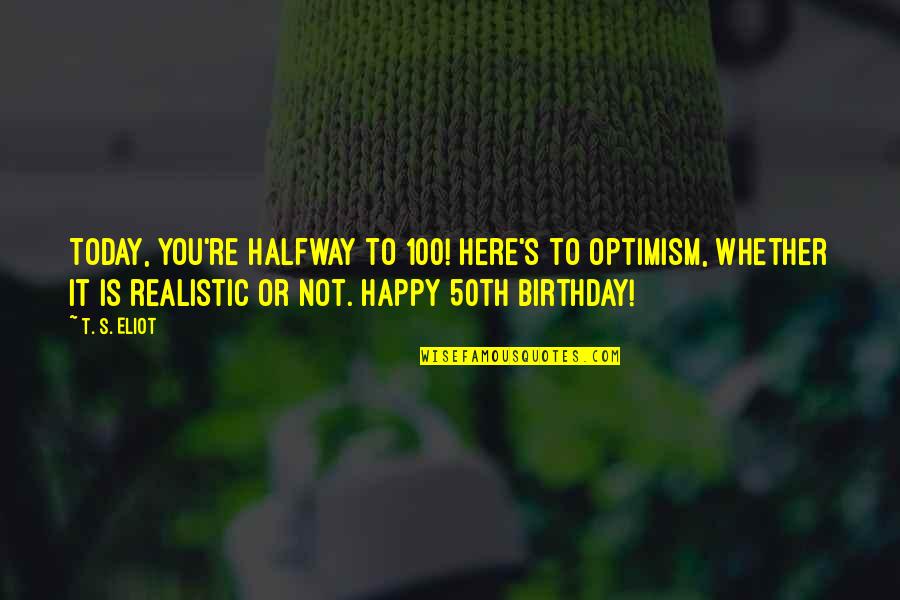 TODAY, YOU'RE HALFWAY TO 100! HERE'S TO OPTIMISM, WHETHER IT IS REALISTIC OR NOT. HAPPY 50TH BIRTHDAY!

~ T. S. ELIOT

WISEFAMOUSQUOTES.COM